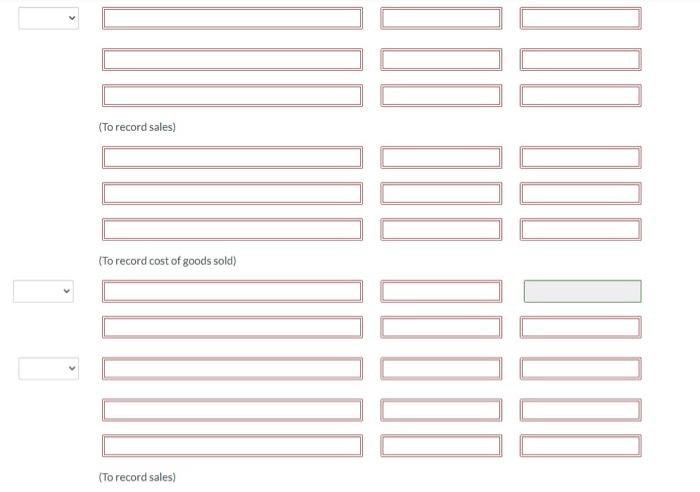 (To record sales)

(To record cost of goods sold)

(To record sales)